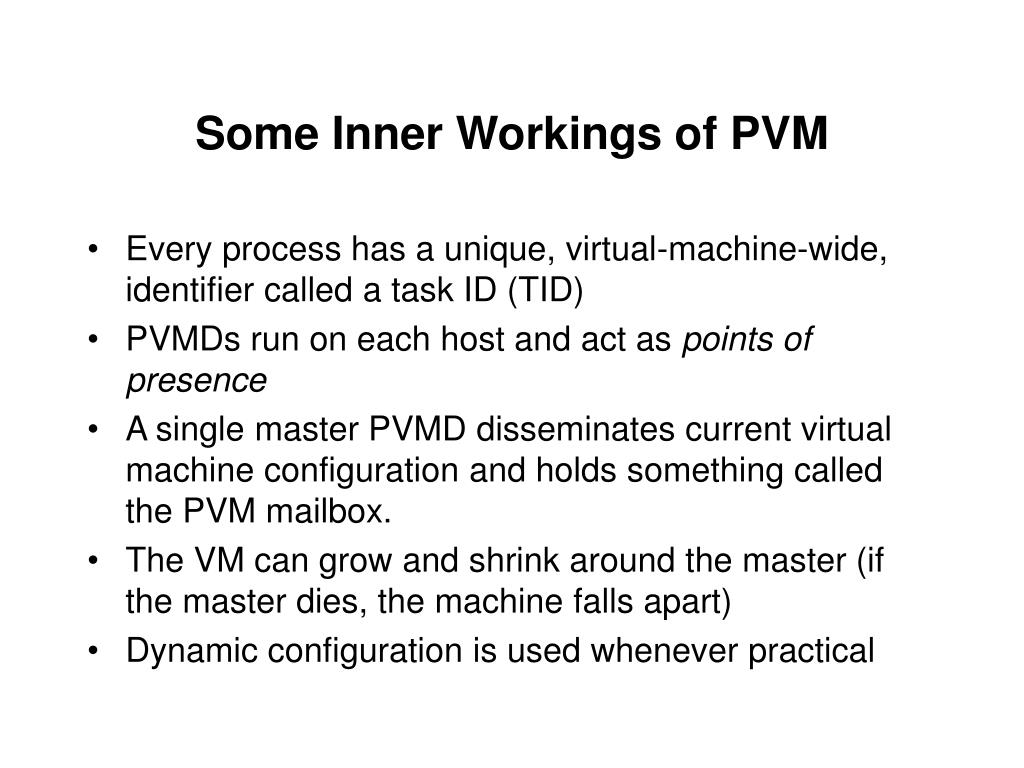 Some Inner Workings of PVM

• Every process has a unique, virtual-machine-wide, identifier called a task ID (TID)
• PVMDs run on each host and act as points of presence
• A single master PVMD disseminates current virtual machine configuration and holds something called the PVM mailbox.
• The VM can grow and shrink around the master (if the master dies, the machine falls apart)
• Dynamic configuration is used whenever practical